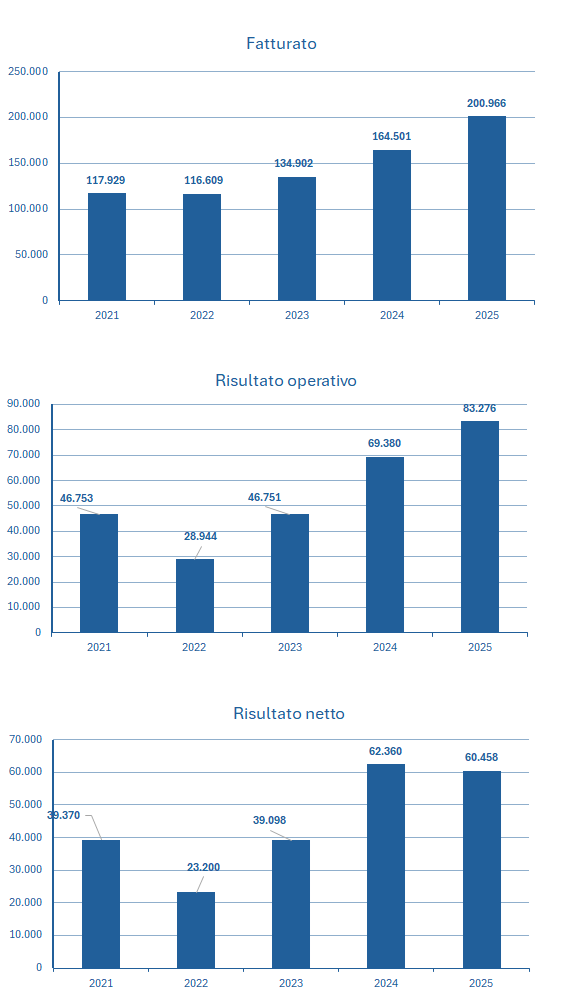 Fatturato

250.000
200.000
150.000
100.000
50.000
0

117.929
116.609
134.902
164.501
200.966

2021
2022
2023
2024
2025

Risultato operativo

90.000
80.000
70.000
60.000
50.000
40.000
30.000
20.000
10.000
0

46.753
28.944
46.751
69.380
83.276

2021
2022
2023
2024
2025

Risultato netto

70.000
60.000
50.000
40.000
30.000
20.000
10.000
0

39.370
23.200
39.098
62.360
60.458

2021
2022
2023
2024
2025